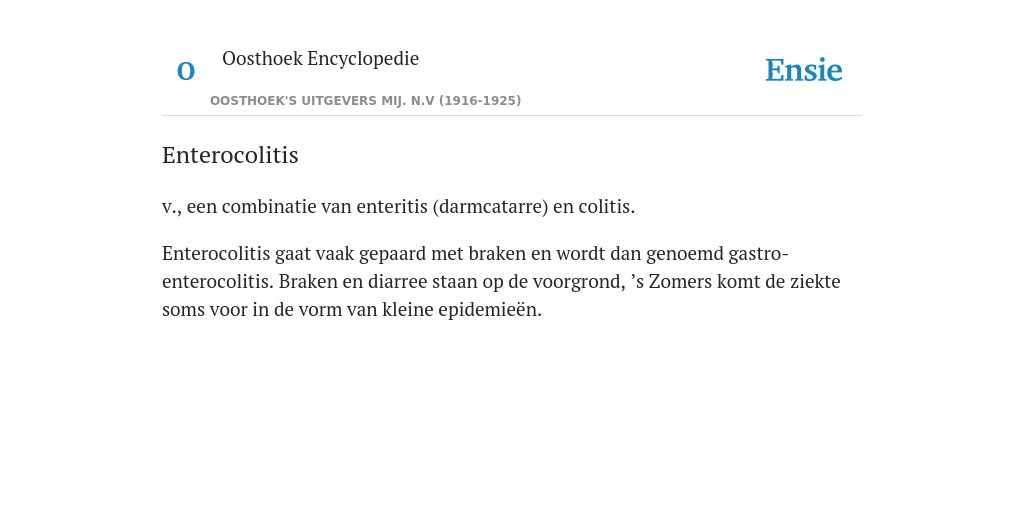 O

Oosthoek Encyclopedie

OOSTHOEK'S UITGEVERS MIJ. N.V (1916-1925)

Ensie

Enterocolitis

v., een combinatie van enteritis (darmcatarre) en colitis.

Enterocolitis gaat vaak gepaard met braken en wordt dan genoemd gastro-enterocolitis. Braken en diarree staan op de voorgrond, ’s Zomers komt de ziekte soms voor in de vorm van kleine epidemieën.